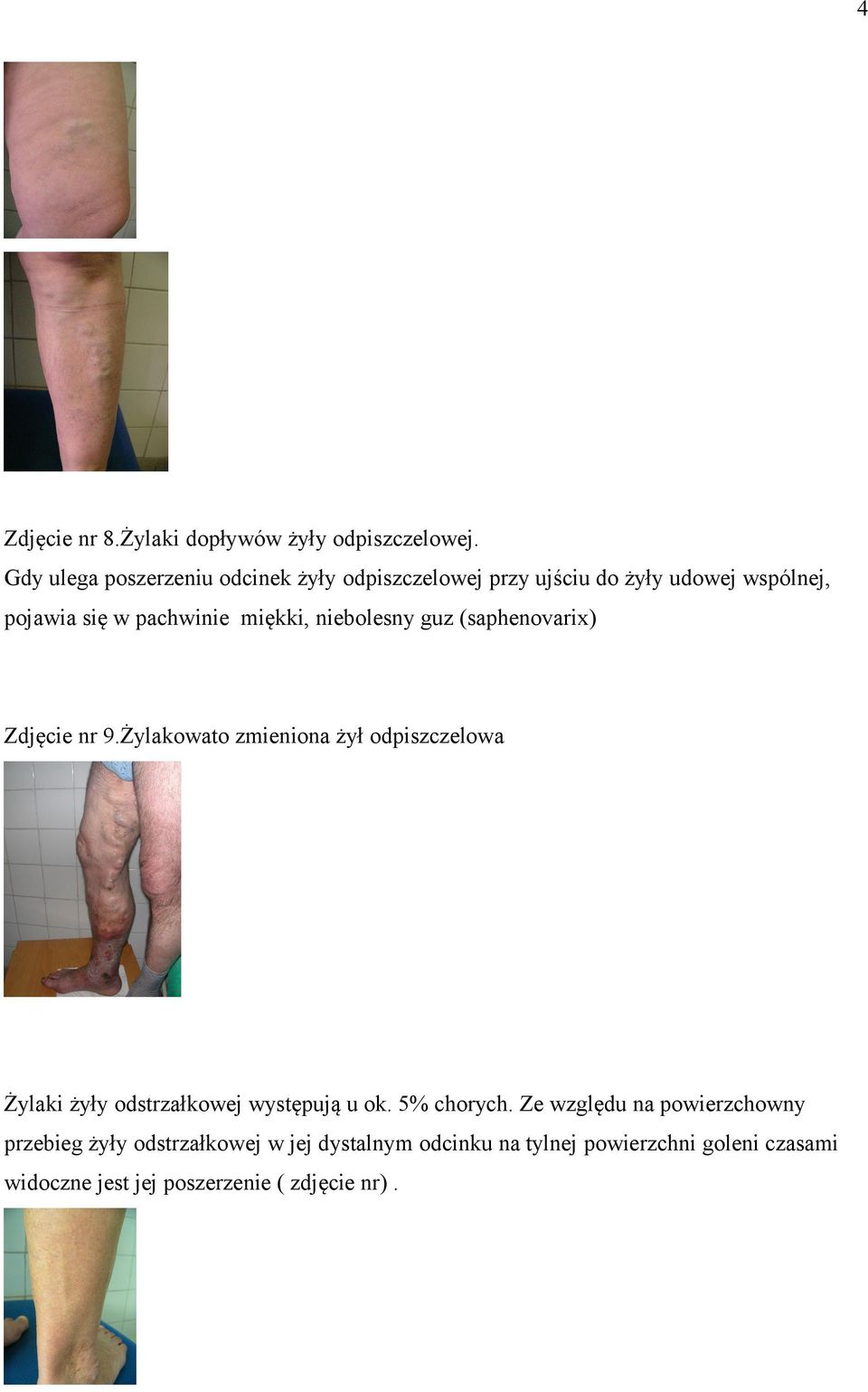 4

Zdjęcie nr 8.Żylaki dopływów żyły odpiszczelowej.

Gdy ulega poszerzeniu odcinek żyły odpiszczelowej przy ujściu do żyły udowej wspólnej, pojawia się w pachwinie miękki, niebolesny guz (saphenovarix)

Zdjęcie nr 9.Żylakowato zmieniona żył odpiszczelowa

Żylaki żyły odstrzałkowej występują u ok. 5% chorych. Ze względu na powierzchowny przebieg żyły odstrzałkowej w jej dystalnym odcinku na tylnej powierzchni goleni czasami widoczne jest jej poszerzenie ( zdjęcie nr) .